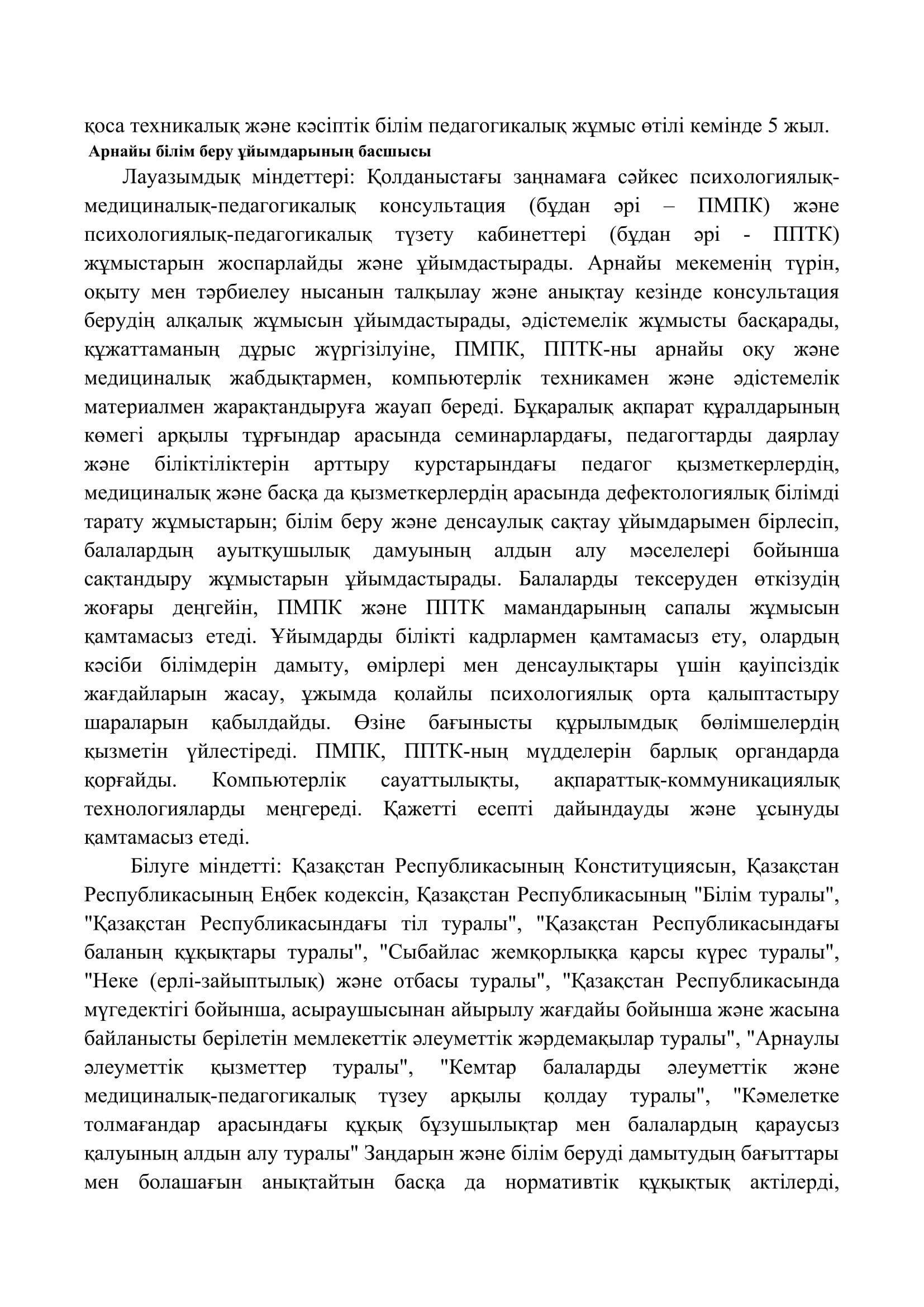 қоса техникалық және кәсіптік білім педагогикалық жұмыс өтілі кемінде 5 жыл.
Арнайы білім беру ұйымдарының басшысы

Лауазымдық міндеттері: Қолданыстағы заңнамаға сәйкес психологиялық-медициналық-педагогикалық консультация (бұдан әрі – ПМПК) және психологиялық-педагогикалық түзету кабинеттері (бұдан әрі - ППТК) жұмыстарын жоспарлайды және ұйымдастырады. Арнайы мекеменің түрін, оқыту мен тәрбиелеу нысанын талқылау және анықтау кезінде консультация берудің алқалық жұмысын ұйымдастырады, әдістемелік жұмысты басқарады, құжаттаманың дұрыс жүргізілуіне, ПМПК, ППТК-ны арнайы оқу және медициналық жабдықтармен, компьютерлік техникамен және әдістемелік материалмен жарақтандыруға жауап береді. Бұқаралық ақпарат құралдарының көмегі арқылы тұрғындар арасында семинарлардағы, педагогтарды даярлау және біліктіліктерін арттыру курстарындағы педагог қызметкерлердің, медициналық және басқа да қызметкерлердің арасында дефектологиялық білімді тарату жұмыстарын; білім беру және денсаулық сақтау ұйымдарымен бірлесіп, балалардың ауытқушылық дамуының алдын алу мәселелері бойынша сақтандыру жұмыстарын ұйымдастырады. Балаларды тексеруден өткізудің жоғары деңгейін, ПМПК және ППТК мамандарының сапалы жұмысын қамтамасыз етеді. Ұйымдарды білікті кадрлармен қамтамасыз ету, олардың кәсіби білімдерін дамыту, өмірлері мен денсаулықтары үшін қауіпсіздік жағдайларын жасау, ұжымда қолайлы психологиялық орта қалыптастыру шараларын қабылдайды. Өзіне бағынысты құрылымдық бөлімшелердің қызметін үйлестіреді. ПМПК, ППТК-ның мүдделерін барлық органдарда қорғайды. Компьютерлік сауаттылықты, ақпараттық-коммуникациялық технологияларды меңгереді. Қажетті есепті дайындауды және ұсынуды қамтамасыз етеді.

Білуге міндетті: Қазақстан Республикасының Конституциясын, Қазақстан Республикасының Еңбек кодексін, Қазақстан Республикасының "Білім туралы", "Қазақстан Республикасындағы тіл туралы", "Қазақстан Республикасындағы баланың құқықтары туралы", "Сыбайлас жемқорлыққа қарсы күрес туралы", "Неке (ерлі-зайыптылық) және отбасы туралы", "Қазақстан Республикасында мүгедектігі бойынша, асыраушысынан айырылу жағдайы бойынша және жасына байланысты берілетін мемлекеттік әлеуметтік жәрдемақылар туралы", "Арнаулы әлеуметтік қызметтер туралы", "Кемтар балаларды әлеуметтік және медициналық-педагогикалық түзеу арқылы қолдау туралы", "Кәмелетке толмағандар арасындағы құқық бұзушылықтар мен балалардың қараусыз қалуының алдын алу туралы" Заңдарын және білім беруді дамытудың бағыттары мен болашағын анықтайтын басқа да нормативтік құқықтық актілерді,